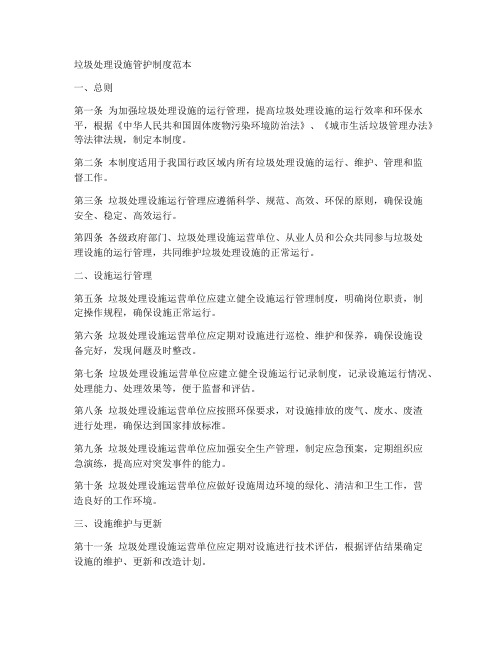 垃圾处理设施管护制度范本

一、总则

第一条 为加强垃圾处理设施的运行管理，提高垃圾处理设施的运行效率和环保水平，根据《中华人民共和国固体废物污染环境防治法》、《城市生活垃圾管理办法》等法律法规，制定本制度。

第二条 本制度适用于我国行政区域内所有垃圾处理设施的运行、维护、管理和监督工作。

第三条 垃圾处理设施运行管理应遵循科学、规范、高效、环保的原则，确保设施安全、稳定、高效运行。

第四条 各级政府部门、垃圾处理设施运营单位、从业人员和公众共同参与垃圾处理设施的运行管理，共同维护垃圾处理设施的正常运行。

二、设施运行管理

第五条 垃圾处理设施运营单位应建立健全设施运行管理制度，明确岗位职责，制定操作规程，确保设施正常运行。

第六条 垃圾处理设施运营单位应定期对设施进行巡检、维护和保养，确保设施设备完好，发现问题及时整改。

第七条 垃圾处理设施运营单位应建立健全设施运行记录制度，记录设施运行情况、处理能力、处理效果等，便于监督和评估。

第八条 垃圾处理设施运营单位应按照环保要求，对设施排放的废气、废水、废渣进行处理，确保达到国家排放标准。

第九条 垃圾处理设施运营单位应加强安全生产管理，制定应急预案，定期组织应急演练，提高应对突发事件的能力。

第十条 垃圾处理设施运营单位应做好设施周边环境的绿化、清洁和卫生工作，营造良好的工作环境。

三、设施维护与更新

第十一条 垃圾处理设施运营单位应定期对设施进行技术评估，根据评估结果确定设施的维护、更新和改造计划。